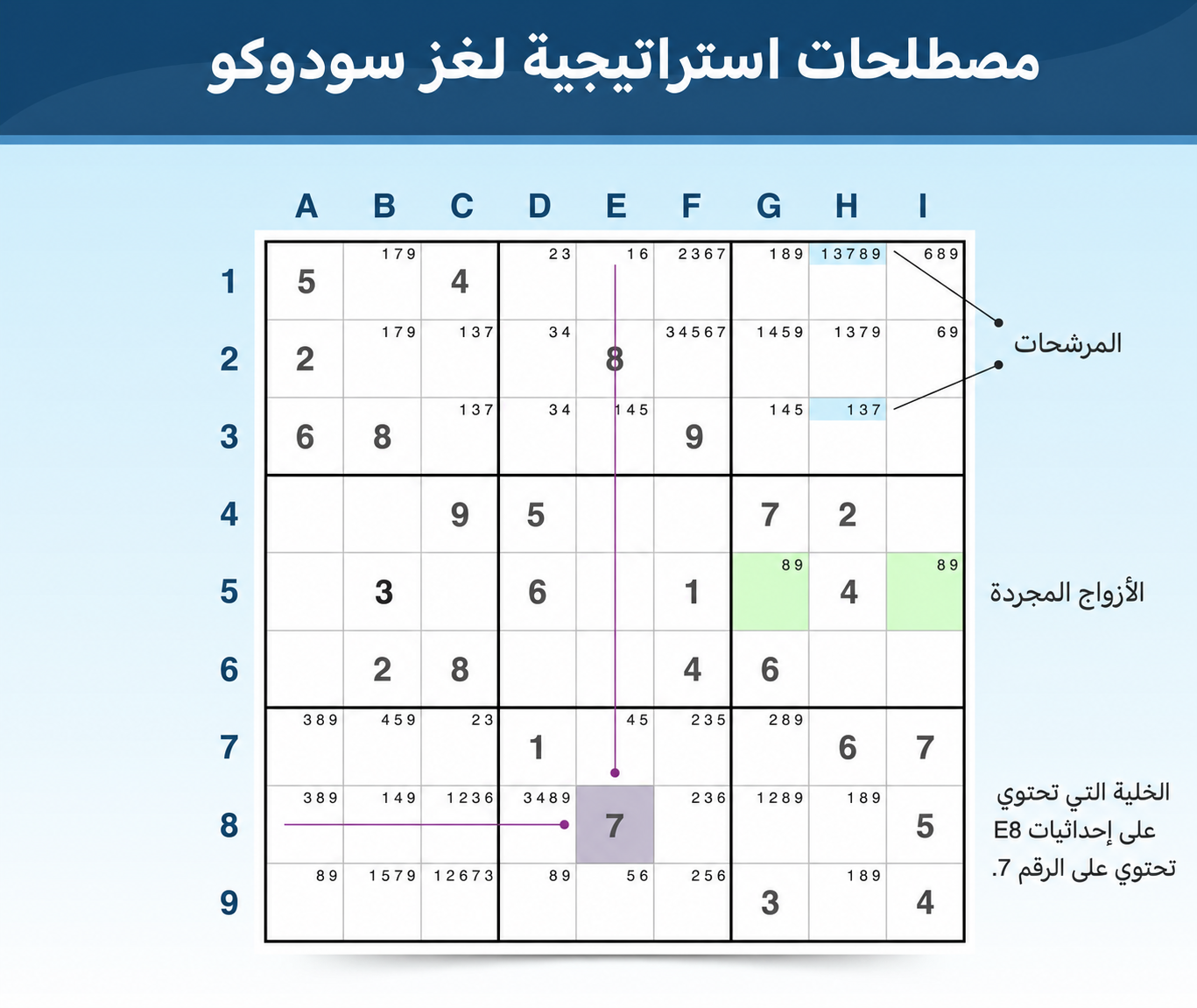 مصطلحات استراتيجية لغز سودوكو

|   | A | B | C | D | E | F | G | H | I |
|---|---|---|---|---|---|---|---|---|---|
| 1 | 5 | 179 | 4 | 23 | 16 | 2367 | 189 | 13789 | 689 |
| 2 | 2 | 179 | 137 | 34 | 8 | 34567 | 1459 | 1379 | 69 |
| 3 | 6 | 8 | 137 | 34 | 145 | 9 | 145 | 137 | |
| 4 | | | 9 | 5 | | | 7 | 2 | |
| 5 | | 3 | | 6 | | 1 | 89 | 4 | 89 |
| 6 | | 2 | 8 | | | 4 | 6 | | |
| 7 | 389 | 459 | 23 | 1 | 45 | 235 | 289 | 6 | 7 |
| 8 | 389 | 149 | 1236 | 3489 | 7 | 236 | 1289 | 189 | 5 |
| 9 | 89 | 1579 | 12673 | 89 | 56 | 256 | 3 | 189 | 4 |

المرشحات

الأزواج المجردة

الخلية التي تحتوي على إحداثيات E8 تحتوي على الرقم 7.